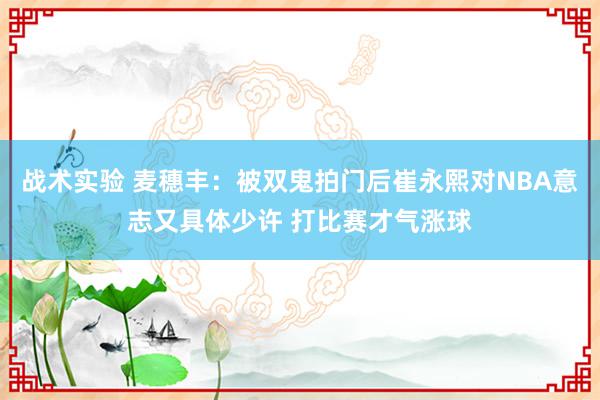 战术实验 麦穗丰：被双鬼拍门后崔永熙对NBA意志又具体少许 打比赛才气涨球